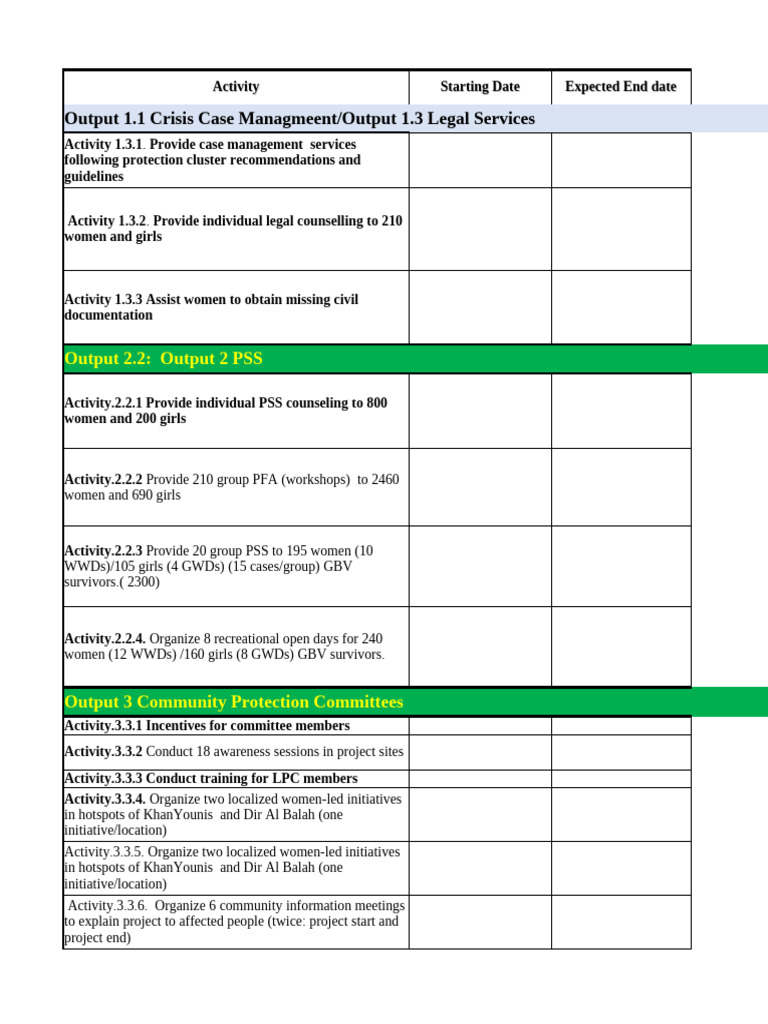 | Activity | Starting Date | Expected End date |
|---|---|---|
| Output 1.1 Crisis Case Managmeent/Output 1.3 Legal Services | | |
| Activity 1.3.1. Provide case management services following protection cluster recommendations and guidelines | | |
| Activity 1.3.2. Provide individual legal counselling to 210 women and girls | | |
| Activity 1.3.3 Assist women to obtain missing civil documentation | | |
| Output 2.2: Output 2 PSS | | |
| Activity.2.2.1 Provide individual PSS counseling to 800 women and 200 girls | | |
| Activity.2.2.2 Provide 210 group PFA (workshops) to 2460 women and 690 girls | | |
| Activity.2.2.3 Provide 20 group PSS to 195 women (10 WWDs)/105 girls (4 GWDs) (15 cases/group) GBV survivors.( 2300) | | |
| Activity.2.2.4. Organize 8 recreational open days for 240 women (12 WWDs) /160 girls (8 GWDs) GBV survivors. | | |
| Output 3 Community Protection Committees | | |
| Activity.3.3.1 Incentives for committee members | | |
| Activity.3.3.2 Conduct 18 awareness sessions in project sites | | |
| Activity.3.3.3 Conduct training for LPC members | | |
| Activity.3.3.4. Organize two localized women-led initiatives in hotspots of KhanYounis and Dir Al Balah (one initiative/location) | | |
| Activity.3.3.5. Organize two localized women-led initiatives in hotspots of KhanYounis and Dir Al Balah (one initiative/location) | | |
| Activity.3.3.6. Organize 6 community information meetings to explain project to affected people (twice: project start and project end) | | |